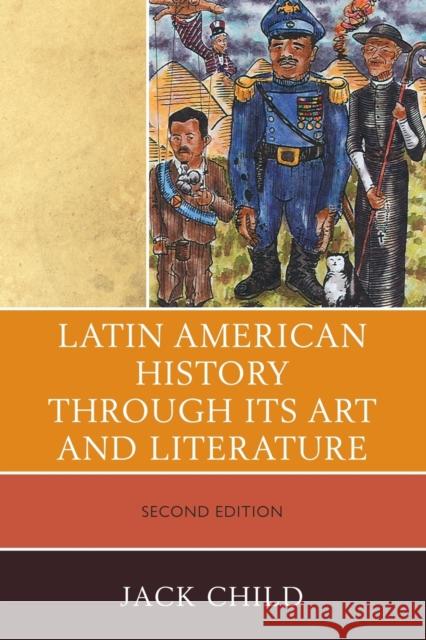 LATIN AMERICAN HISTORY THROUGH ITS ART AND LITERATURE

SECOND EDITION

JACK CHILD